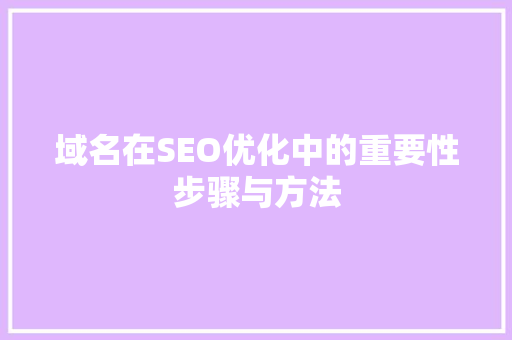 域名在SEO优化中的重要性步骤与方法